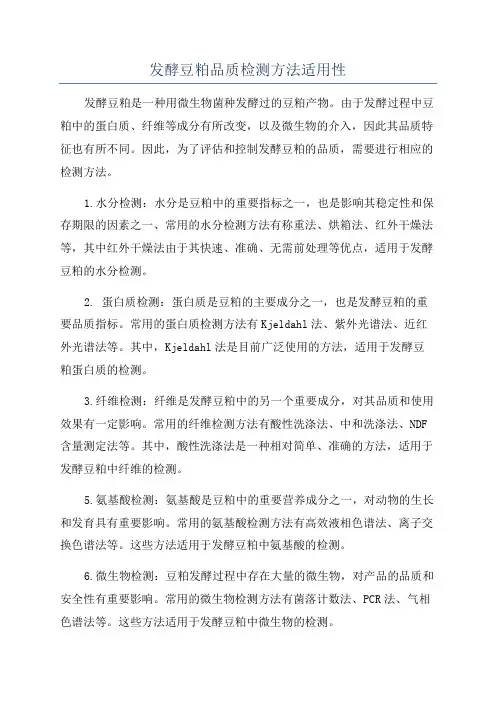 发酵豆粕品质检测方法适用性

发酵豆粕是一种用微生物菌种发酵过的豆粕产物。由于发酵过程中豆粕中的蛋白质、纤维等成分有所改变，以及微生物的介入，因此其品质特征也有所不同。因此，为了评估和控制发酵豆粕的品质，需要进行相应的检测方法。

1.水分检测：水分是豆粕中的重要指标之一，也是影响其稳定性和保存期限的因素之一、常用的水分检测方法有称重法、烘箱法、红外干燥法等，其中红外干燥法由于其快速、准确、无需前处理等优点，适用于发酵豆粕的水分检测。

2. 蛋白质检测：蛋白质是豆粕的主要成分之一，也是发酵豆粕的重要品质指标。常用的蛋白质检测方法有Kjeldahl法、紫外光谱法、近红外光谱法等。其中，Kjeldahl法是目前广泛使用的方法，适用于发酵豆粕蛋白质的检测。

3.纤维检测：纤维是发酵豆粕中的另一个重要成分，对其品质和使用效果有一定影响。常用的纤维检测方法有酸性洗涤法、中和洗涤法、NDF含量测定法等。其中，酸性洗涤法是一种相对简单、准确的方法，适用于发酵豆粕中纤维的检测。

5.氨基酸检测：氨基酸是豆粕中的重要营养成分之一，对动物的生长和发育具有重要影响。常用的氨基酸检测方法有高效液相色谱法、离子交换色谱法等。这些方法适用于发酵豆粕中氨基酸的检测。

6.微生物检测：豆粕发酵过程中存在大量的微生物，对产品的品质和安全性有重要影响。常用的微生物检测方法有菌落计数法、PCR法、气相色谱法等。这些方法适用于发酵豆粕中微生物的检测。